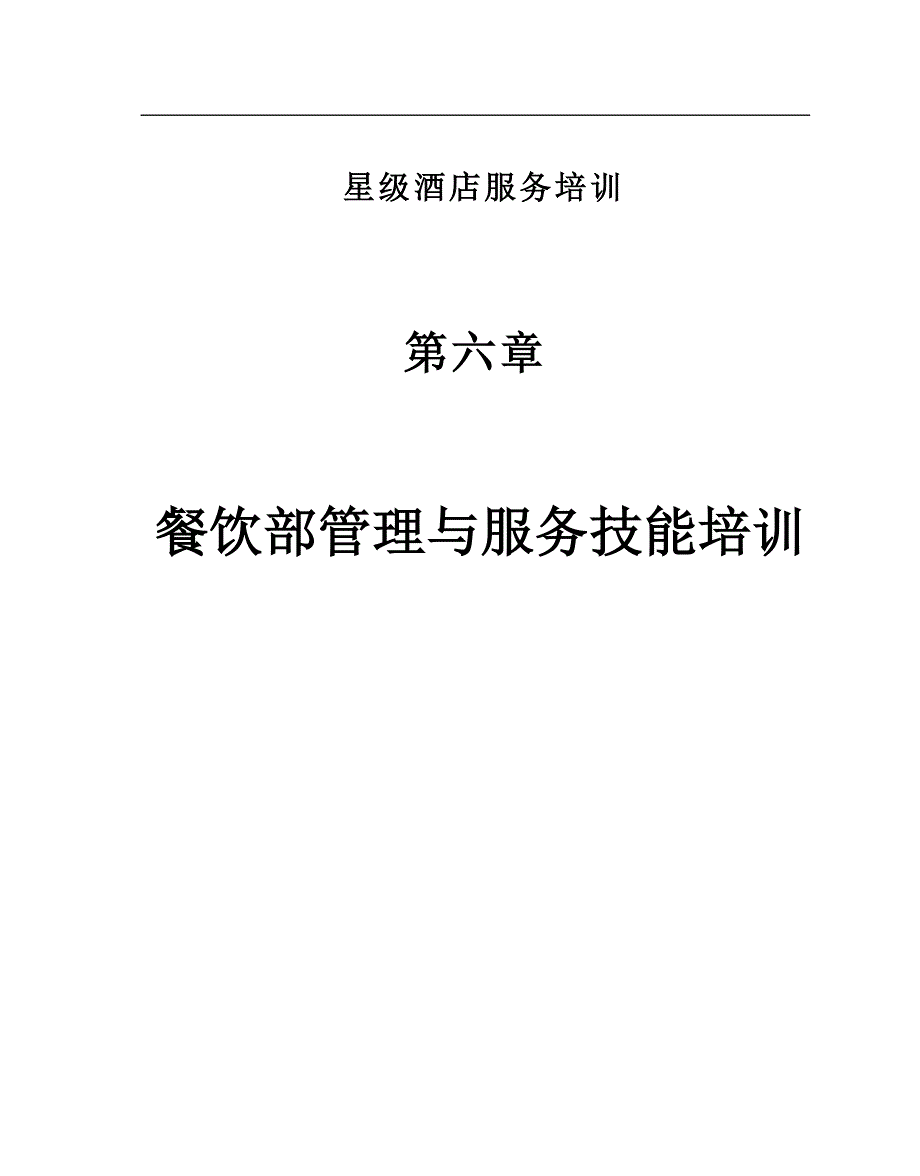 星级酒店服务培训

第六章

餐饮部管理与服务技能培训